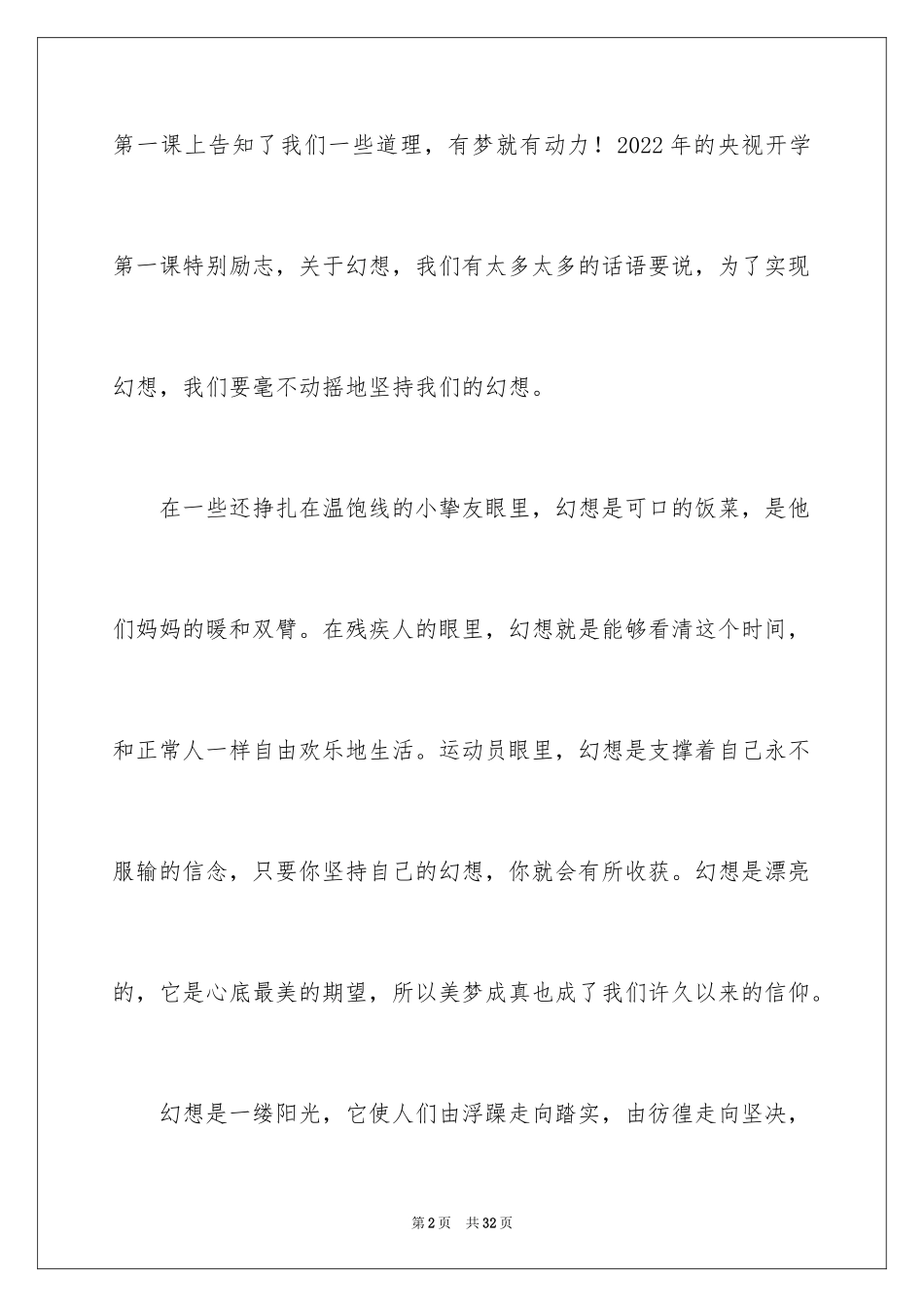 第一课上告知了我们一些道理，有梦就有动力！2022年的央视开学第一课特别励志，关于幻想，我们有太多太多的话语要说，为了实现幻想，我们要毫不动摇地坚持我们的幻想。

在一些还挣扎在温饱线的小挚友眼里，幻想是可口的饭菜，是他们妈妈的暖和双臂。在残疾人的眼里，幻想就是能够看清这个时间，和正常人一样自由欢乐地生活。运动员眼里，幻想是支撑着自己永不服输的信念，只要你坚持自己的幻想，你就会有所收获。幻想是漂亮的，它是心底最美的期望，所以美梦成真也成了我们许久以来的信仰。

幻想是一缕阳光，它使人们由浮躁走向踏实，由彷徨走向坚决，

第2页 共32页